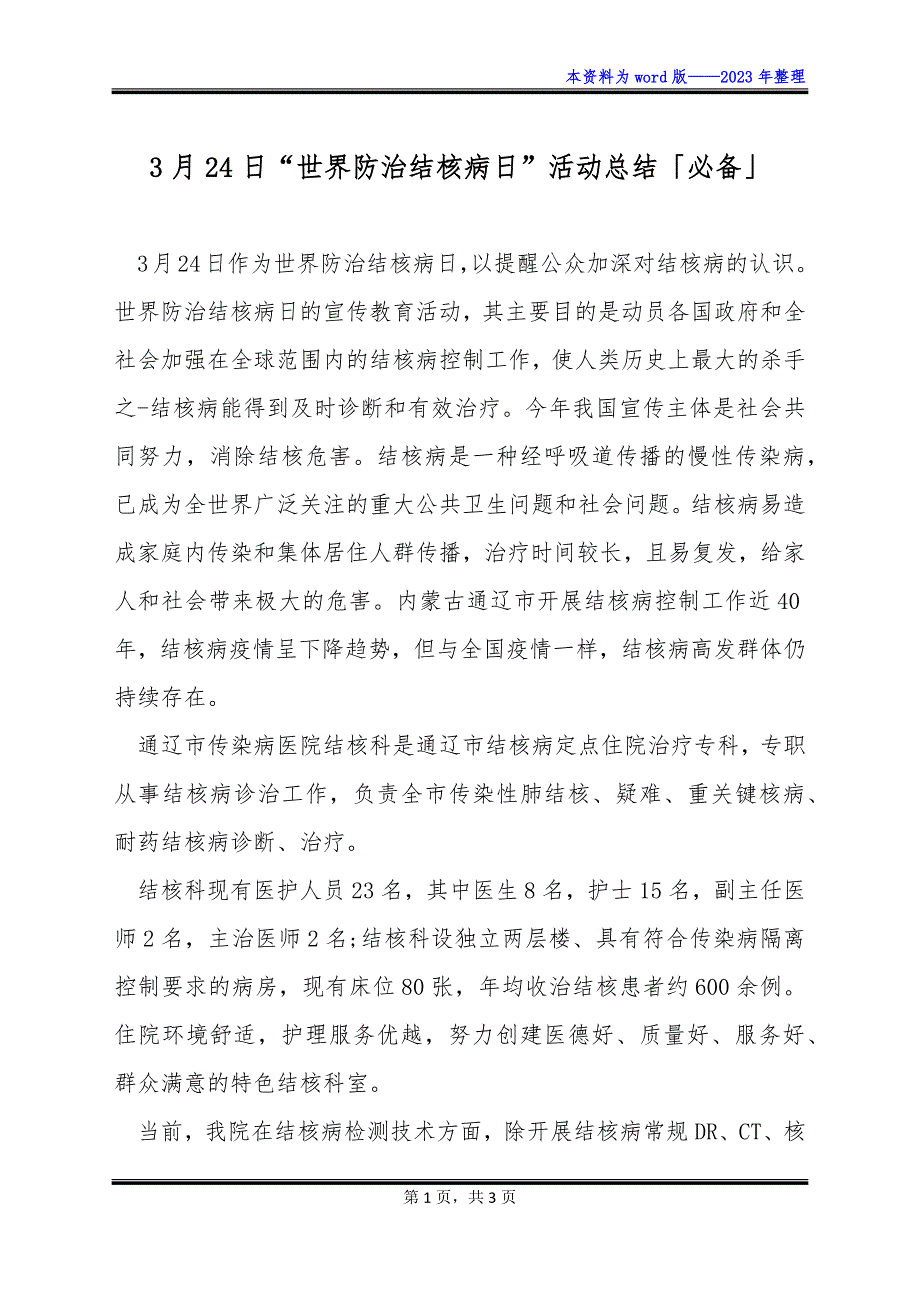 本资料为word版——2023年整理

3月24日“世界防治结核病日”活动总结「必备」

3月24日作为世界防治结核病日,以提醒公众加深对结核病的认识。世界防治结核病日的宣传教育活动，其主要目的是动员各国政府和全社会加强在全球范围内的结核病控制工作，使人类历史上最大的杀手之-结核病能得到及时诊断和有效治疗。今年我国宣传主体是社会共同努力，消除结核危害。结核病是一种经呼吸道传播的慢性传染病，已成为全世界广泛关注的重大公共卫生问题和社会问题。结核病易造成家庭内传染和集体居住人群传播，治疗时间较长，且易复发，给家人和社会带来极大的危害。内蒙古通辽市开展结核病控制工作近40年，结核病疫情呈下降趋势，但与全国疫情一样，结核病高发群体仍持续存在。

通辽市传染病医院结核科是通辽市结核病定点住院治疗专科，专职从事结核病诊治工作，负责全市传染性肺结核、疑难、重关键核病、耐药结核病诊断、治疗。

结核科现有医护人员23名，其中医生8名，护士15名，副主任医师2名，主治医师2名;结核科设独立两层楼、具有符合传染病隔离控制要求的病房，现有床位80张，年均收治结核患者约600余例。住院环境舒适，护理服务优越，努力创建医德好、质量好、服务好、群众满意的特色结核科室。

当前，我院在结核病检测技术方面，除开展结核病常规DR、CT、核

第1页，共3页